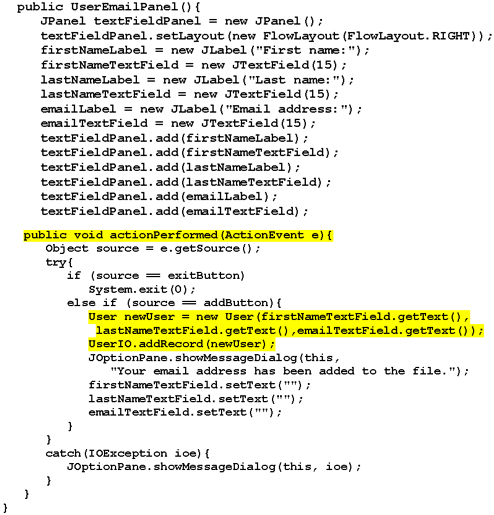 public UserEmailPanel(){
    JPanel textFieldPanel = new JPanel();
    textFieldPanel.setLayout(new FlowLayout(FlowLayout.RIGHT));
    firstNameLabel = new JLabel("First name:");
    firstNameTextField = new JTextField(15);
    lastNameLabel = new JLabel("Last name:");
    lastNameTextField = new JTextField(15);
    emailLabel = new JLabel("Email address:");
    emailTextField = new JTextField(15);
    textFieldPanel.add(firstNameLabel);
    textFieldPanel.add(firstNameTextField);
    textFieldPanel.add(lastNameLabel);
    textFieldPanel.add(lastNameTextField);
    textFieldPanel.add(emailLabel);
    textFieldPanel.add(emailTextField);

  public void actionPerformed(ActionEvent e){
     Object source = e.getSource();
     try{
        if (source == exitButton)
           System.exit(0);
        else if (source == addButton){
           User newUser = new User(firstNameTextField.getText(),
            lastNameTextField.getText(),emailTextField.getText());
           UserIO.addRecord(newUser);
           JOptionPane.showMessageDialog(this,
              "Your email address has been added to the file.");
           firstNameTextField.setText("");
           lastNameTextField.setText("");
           emailTextField.setText("");
        }
     }
     catch(IOException ioe){
        JOptionPane.showMessageDialog(this, ioe);
     }
  }
}